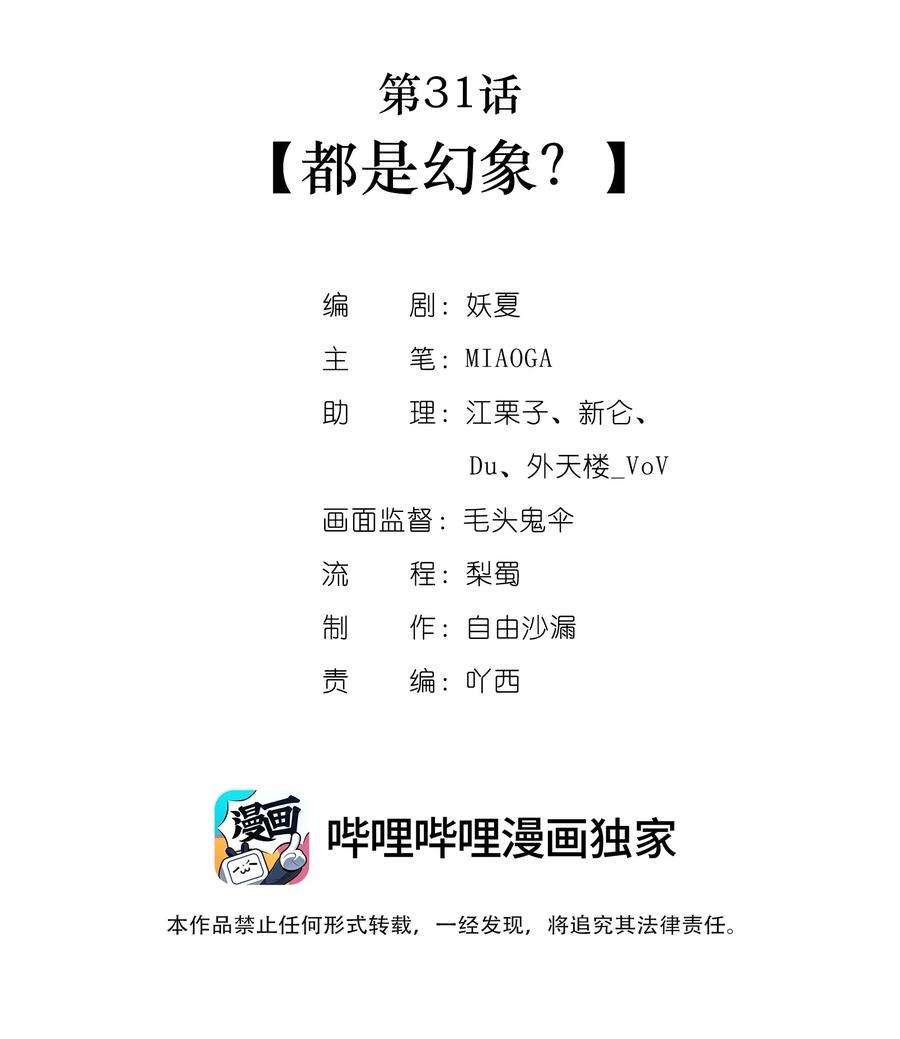 第31话
【都是幻象？】

编　剧：妖夏
主　笔：MIAOGA
助　理：江栗子、新仑、Du、外天楼_VoV
画面监督：毛头鬼伞
流　程：梨蜀
制　作：自由沙漏
责　编：吖西

漫画

哔哩哔哩漫画独家

本作品禁止任何形式转载，一经发现，将追究其法律责任。